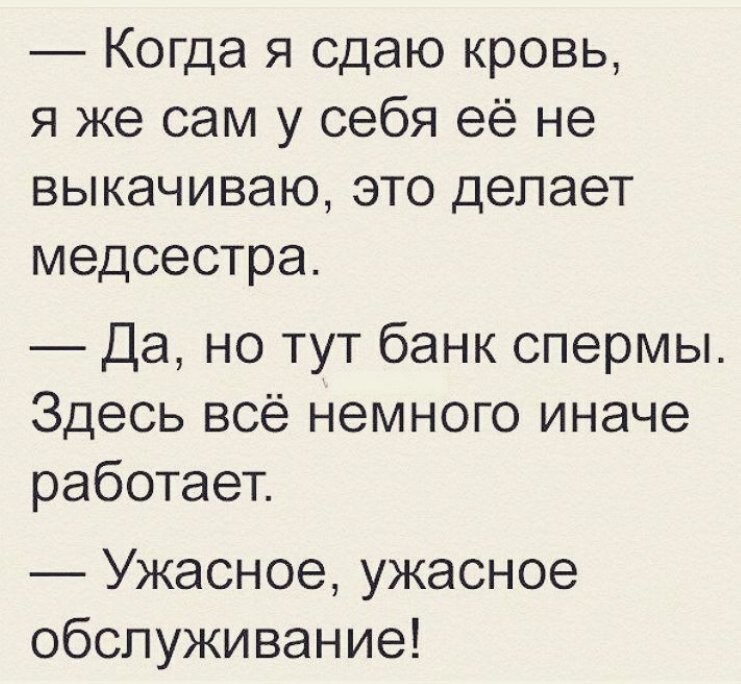 — Когда я сдаю кровь, я же сам у себя её не выкачиваю, это делает медсестра.

— Да, но тут банк спермы. Здесь всё немного иначе работает.

— Ужасное, ужасное обслуживание!